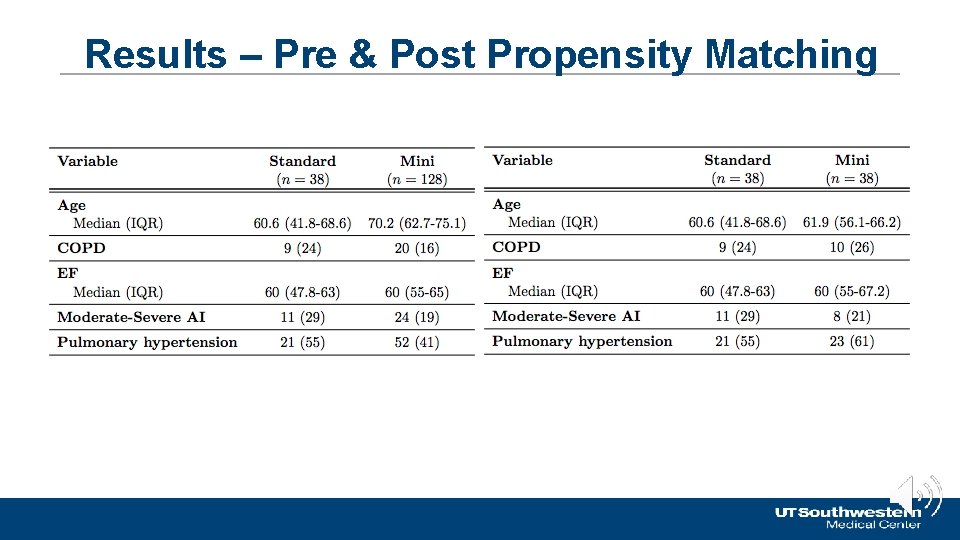 Results – Pre & Post Propensity Matching

| Variable | Standard ($n = 38$) | Mini ($n = 128$) |
|---|---|---|
| Age | | |
| Median (IQR) | 60.6 (41.8-68.6) | 70.2 (62.7-75.1) |
| COPD | 9 (24) | 20 (16) |
| EF | | |
| Median (IQR) | 60 (47.8-63) | 60 (55-65) |
| Moderate-Severe AI | 11 (29) | 24 (19) |
| Pulmonary hypertension | 21 (55) | 52 (41) |

| Variable | Standard ($n = 38$) | Mini ($n = 38$) |
|---|---|---|
| Age | | |
| Median (IQR) | 60.6 (41.8-68.6) | 61.9 (56.1-66.2) |
| COPD | 9 (24) | 10 (26) |
| EF | | |
| Median (IQR) | 60 (47.8-63) | 60 (55-67.2) |
| Moderate-Severe AI | 11 (29) | 8 (21) |
| Pulmonary hypertension | 21 (55) | 23 (61) |

UTSouthwestern
Medical Center